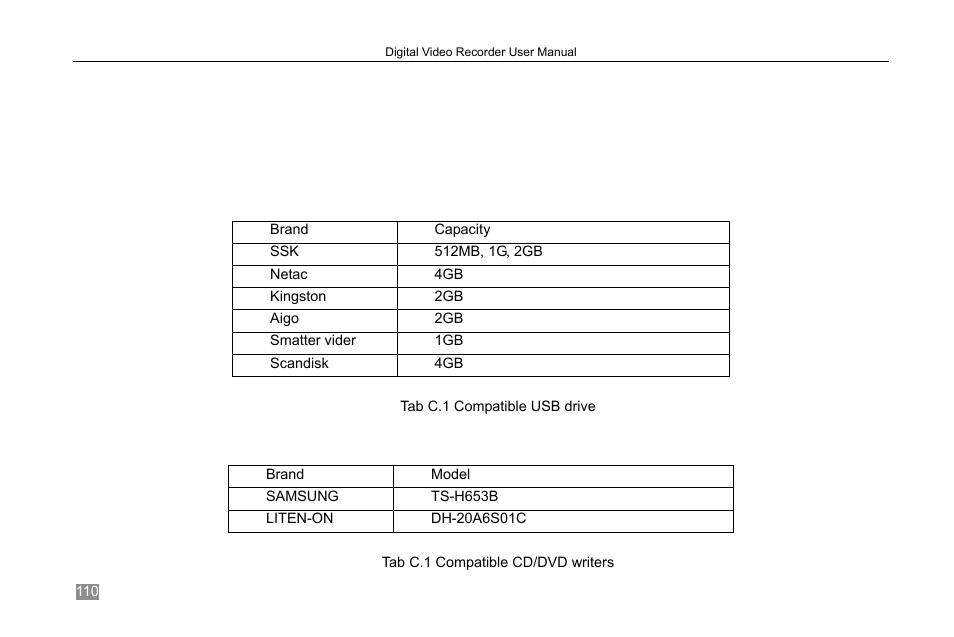 Digital Video Recorder User Manual

| Brand | Capacity |
|---|---|
| SSK | 512MB, 1G, 2GB |
| Netac | 4GB |
| Kingston | 2GB |
| Aigo | 2GB |
| Smatter vider | 1GB |
| Scandisk | 4GB |

Tab C.1 Compatible USB drive

| Brand | Model |
|---|---|
| SAMSUNG | TS-H653B |
| LITEN-ON | DH-20A6S01C |

Tab C.1 Compatible CD/DVD writers

110